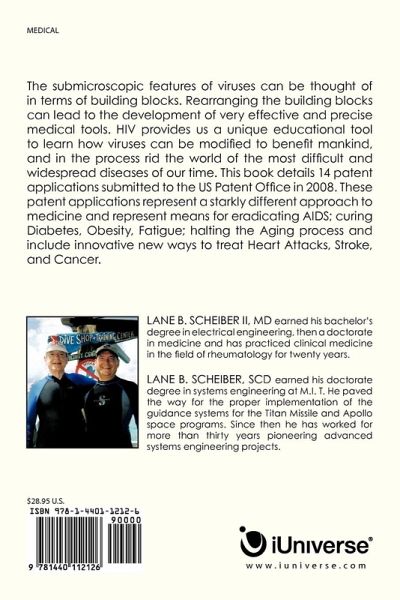 MEDICAL

The submicroscopic features of viruses can be thought of in terms of building blocks. Rearranging the building blocks can lead to the development of very effective and precise medical tools. HIV provides us a unique educational tool to learn how viruses can be modified to benefit mankind, and in the process rid the world of the most difficult and widespread diseases of our time. This book details 14 patent applications submitted to the US Patent Office in 2008. These patent applications represent a starkly different approach to medicine and represent means for eradicating AIDS; curing Diabetes, Obesity, Fatigue; halting the Aging process and include innovative new ways to treat Heart Attacks, Stroke, and Cancer.

DIVE SHOP • TRAINING CENTER

LANE B. SCHEIBER II, MD earned his bachelor's degree in electrical engineering, then a doctorate in medicine and has practiced clinical medicine in the field of rheumatology for twenty years.

LANE B. SCHEIBER, SCD earned his doctorate degree in systems engineering at M.I.T. He paved the way for the proper implementation of the guidance systems for the Titan Missile and Apollo space programs. Since then he has worked for more than thirty years pioneering advanced systems engineering projects.

$28.95 U.S.
ISBN 978-1-4401-1212-6
90000
9 781440 112126

iUniverse®
www.iuniverse.com